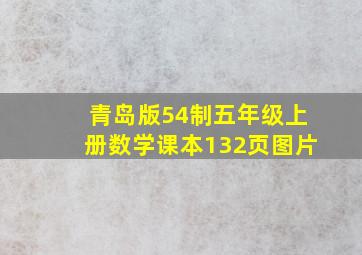 青岛版54制五年级上册数学课本132页图片